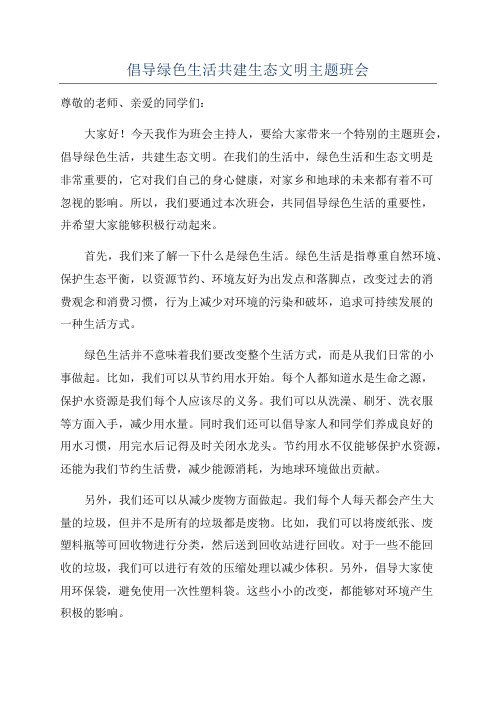 倡导绿色生活共建生态文明主题班会

尊敬的老师、亲爱的同学们：

大家好！今天我作为班会主持人，要给大家带来一个特别的主题班会，倡导绿色生活，共建生态文明。在我们的生活中，绿色生活和生态文明是非常重要的，它对我们自己的身心健康，对家乡和地球的未来都有着不可忽视的影响。所以，我们要通过本次班会，共同倡导绿色生活的重要性，并希望大家能够积极行动起来。

首先，我们来了解一下什么是绿色生活。绿色生活是指尊重自然环境、保护生态平衡，以资源节约、环境友好为出发点和落脚点，改变过去的消费观念和消费习惯，行为上减少对环境的污染和破坏，追求可持续发展的一种生活方式。

绿色生活并不意味着我们要改变整个生活方式，而是从我们日常的小事做起。比如，我们可以从节约用水开始。每个人都知道水是生命之源，保护水资源是我们每个人应该尽的义务。我们可以从洗澡、刷牙、洗衣服等方面入手，减少用水量。同时我们还可以倡导家人和同学们养成良好的用水习惯，用完水后记得及时关闭水龙头。节约用水不仅能够保护水资源，还能为我们节约生活费，减少能源消耗，为地球环境做出贡献。

另外，我们还可以从减少废物方面做起。我们每个人每天都会产生大量的垃圾，但并不是所有的垃圾都是废物。比如，我们可以将废纸张、废塑料瓶等可回收物进行分类，然后送到回收站进行回收。对于一些不能回收的垃圾，我们可以进行有效的压缩处理以减少体积。另外，倡导大家使用环保袋，避免使用一次性塑料袋。这些小小的改变，都能够对环境产生积极的影响。